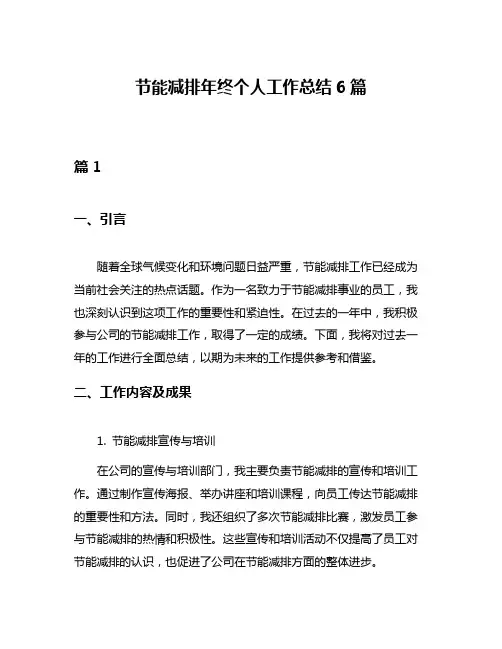 节能减排年终个人工作总结 6 篇

篇 1

一、引言

随着全球气候变化和环境问题日益严重，节能减排工作已经成为当前社会关注的热点话题。作为一名致力于节能减排事业的员工，我也深刻认识到这项工作的重要性和紧迫性。在过去的一年中，我积极参与公司的节能减排工作，取得了一定的成绩。下面，我将对过去一年的工作进行全面总结，以期为未来的工作提供参考和借鉴。

二、工作内容及成果

1. 节能减排宣传与培训

在公司的宣传与培训部门，我主要负责节能减排的宣传和培训工作。通过制作宣传海报、举办讲座和培训课程，向员工传达节能减排的重要性和方法。同时，我还组织了多次节能减排比赛，激发员工参与节能减排的热情和积极性。这些宣传和培训活动不仅提高了员工对节能减排的认识，也促进了公司在节能减排方面的整体进步。